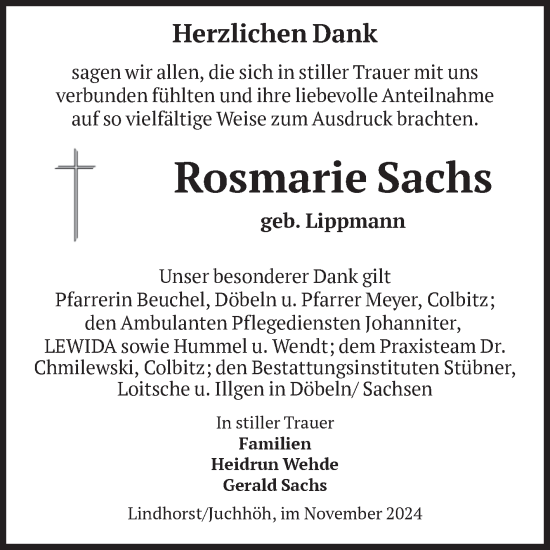 Herzlichen Dank

sagen wir allen, die sich in stiller Trauer mit uns verbunden fühlten und ihre liebevolle Anteilnahme auf so vielfältige Weise zum Ausdruck brachten.

Rosmarie Sachs

geb. Lippmann

Unser besonderer Dank gilt Pfarrerin Beuchel, Döbeln u. Pfarrer Meyer, Colbitz; den Ambulanten Pflegediensten Johanniter, LEWIDA sowie Hummel u. Wendt; dem Praxisteam Dr. Chmilewski, Colbitz; den Bestattungsinstituten Stübner, Loitsche u. Illgen in Döbeln/ Sachsen

In stiller Trauer
Familien
Heidrun Wehde
Gerald Sachs

Lindhorst/Juchhöh, im November 2024